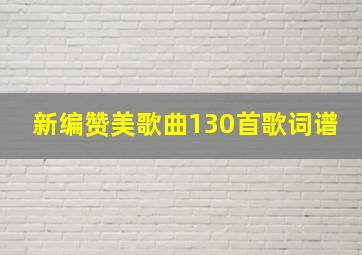 新编赞美歌曲130首歌词谱